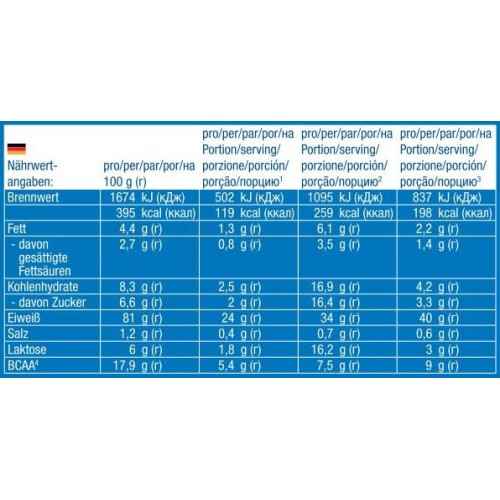 | Nährwert-angaben: | pro/per/par/por/на 100 g (г) | pro/per/par/por/на Portion/serving/ porzione/porción/ porção/порцию$^1$ | pro/per/par/por/на Portion/serving/ porzione/porción/ porção/порцию$^2$ | pro/per/par/por/на Portion/serving/ porzione/porción/ porção/порцию$^3$ |
|---|---|---|---|---|
| Brennwert | 1674 kJ (кДж) | 502 kJ (кДж) | 1095 kJ (кДж) | 837 kJ (кДж) |
| | 395 kcal (ккал) | 119 kcal (ккал) | 259 kcal (ккал) | 198 kcal (ккал) |
| Fett | 4,4 g (г) | 1,3 g (г) | 6,1 g (г) | 2,2 g (г) |
| - davon gesättigte Fettsäuren | 2,7 g (г) | 0,8 g (г) | 3,5 g (г) | 1,4 g (г) |
| Kohlenhydrate | 8,3 g (г) | 2,5 g (г) | 16,9 g (г) | 4,2 g (г) |
| - davon Zucker | 6,6 g (г) | 2 g (г) | 16,4 g (г) | 3,3 g (г) |
| Eiweiß | 81 g (г) | 24 g (г) | 34 g (г) | 40 g (г) |
| Salz | 1,2 g (г) | 0,4 g (г) | 0,7 g (г) | 0,6 g (г) |
| Laktose | 6 g (г) | 1,8 g (г) | 16,2 g (г) | 3 g (г) |
| BCAA$^4$ | 17,9 g (г) | 5,4 g (г) | 7,5 g (г) | 9 g (г) |